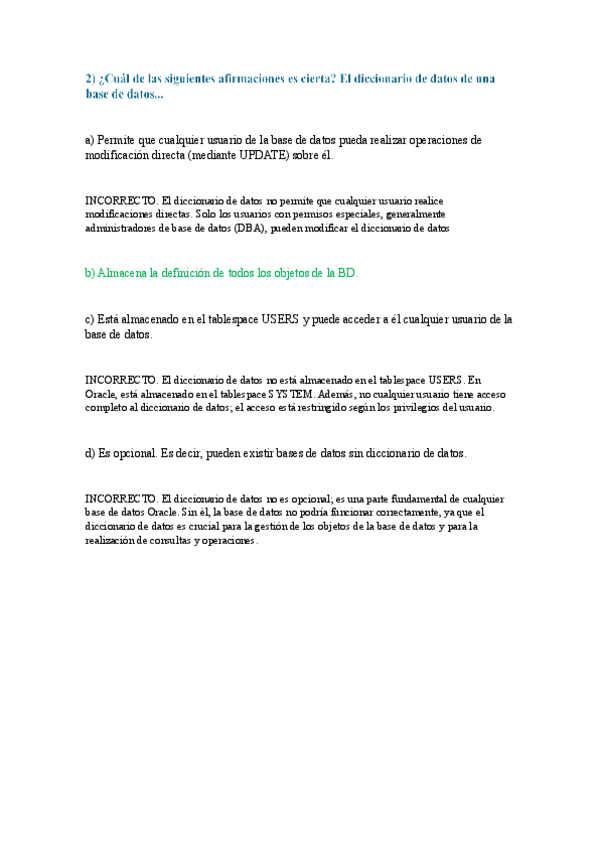 2) ¿Cuál de las siguientes afirmaciones es cierta? El diccionario de datos de una base de datos...

a) Permite que cualquier usuario de la base de datos pueda realizar operaciones de modificación directa (mediante UPDATE) sobre él.

INCORRECTO. El diccionario de datos no permite que cualquier usuario realice modificaciones directas. Solo los usuarios con permisos especiales, generalmente administradores de base de datos (DBA), pueden modificar el diccionario de datos

b) Almacena la definición de todos los objetos de la BD.

c) Está almacenado en el tablespace USERS y puede acceder a él cualquier usuario de la base de datos.

INCORRECTO. El diccionario de datos no está almacenado en el tablespace USERS. En Oracle, está almacenado en el tablespace SYSTEM. Además, no cualquier usuario tiene acceso completo al diccionario de datos; el acceso está restringido según los privilegios del usuario.

d) Es opcional. Es decir, pueden existir bases de datos sin diccionario de datos.

INCORRECTO. El diccionario de datos no es opcional; es una parte fundamental de cualquier base de datos Oracle. Sin él, la base de datos no podría funcionar correctamente, ya que el diccionario de datos es crucial para la gestión de los objetos de la base de datos y para la realización de consultas y operaciones.